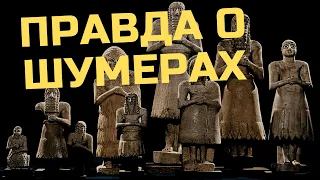 ПРАВДА О ШУМЕРАХ